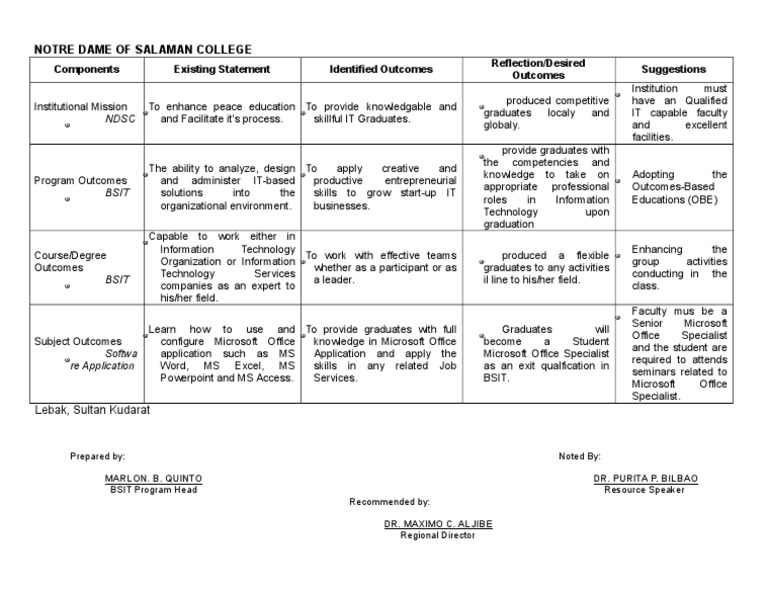 NOTRE DAME OF SALAMAN COLLEGE

| Components | Existing Statement | Identified Outcomes | Reflection/Desired Outcomes | Suggestions |
|---|---|---|---|---|
| Institutional Mission NDSC | To enhance peace education and Facilitate it's process. | To provide knowledgable and skillful IT Graduates. | produced competitive graduates localy and globaly. | Institution must have an Qualified IT capable faculty and excellent facilities. |
| Program Outcomes BSIT | The ability to analyze, design and administer IT-based solutions into the organizational environment. | To apply creative and productive entrepreneurial skills to grow start-up IT businesses. | provide graduates with the competencies and knowledge to take on appropriate professional roles in Information Technology upon graduation | Adopting the Outcomes-Based Educations (OBE) |
| Course/Degree Outcomes BSIT | Capable to work either in Information Technology Organization or Information Technology Services companies as an expert to his/her field. | To work with effective teams whether as a participant or as a leader. | produced a flexible graduates to any activities il line to his/her field. | Enhancing the group activities conducting in the class. |
| Subject Outcomes Software Application | Learn how to use and configure Microsoft Office application such as MS Word, MS Excel, MS Powerpoint and MS Access. | To provide graduates with full knowledge in Microsoft Office Application and apply the skills in any related Job Services. | Graduates will become a Student Microsoft Office Specialist as an exit qualfication in BSIT. | Faculty mus be a Senior Microsoft Office Specialist and the student are required to attends seminars related to Microsoft Office Specialist. |

Lebak, Sultan Kudarat

Prepared by:

MARLON. B. QUINTO
BSIT Program Head

Noted By:

DR. PURITA P. BILBAO
Resource Speaker

Recommended by:

DR. MAXIMO C. ALJIBE
Regional Director